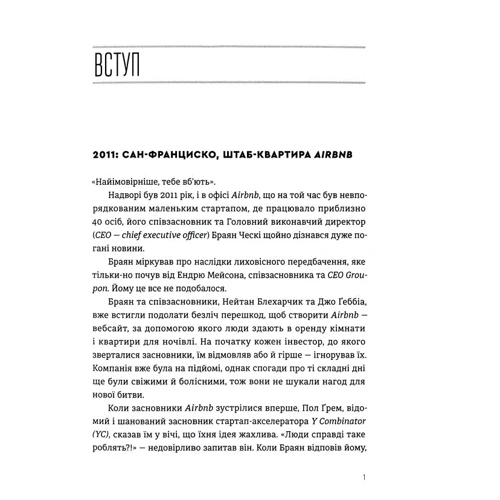 ВСТУП

2011: САН-ФРАНЦИСКО, ШТАБ-КВАРТИРА AIRBNB

«Найімовірніше, тебе вб'ють».

Надворі був 2011 рік, і в офісі Airbnb, що на той час був невпорядкованим маленьким стартапом, де працювало приблизно 40 осіб, його співзасновник та Головний виконавчий директор (CEO — chief executive officer) Браян Ческі щойно дізнався дуже погані новини.

Браян міркував про наслідки лиховісного передбачення, яке тільки-но почув від Ендрю Мейсона, співзасновника та CEO Groupon. Йому це все не подобалося.

Браян та співзасновники, Нейтан Блехарчик та Джо Ґеббіа, вже встигли подолати безліч перешкод, щоб створити Airbnb — вебсайт, за допомогою якого люди здають в оренду кімнати і квартири для ночівлі. На початку кожен інвестор, до якого зверталися засновники, їм відмовляв або й гірше — ігнорував їх. Компанія вже була на підйомі, однак спогади про ті складні дні ще були свіжими й болісними, тож вони не шукали нагод для нової битви.

Коли засновники Airbnb зустрілися вперше, Пол Ґрем, відомий і шанований засновник стартап-акселератора Y Combinator (YC), сказав їм у вічі, що їхня ідея жахлива. «Люди справді таке роблять?!» — недовірливо запитав він. Коли Браян відповів йому,

1